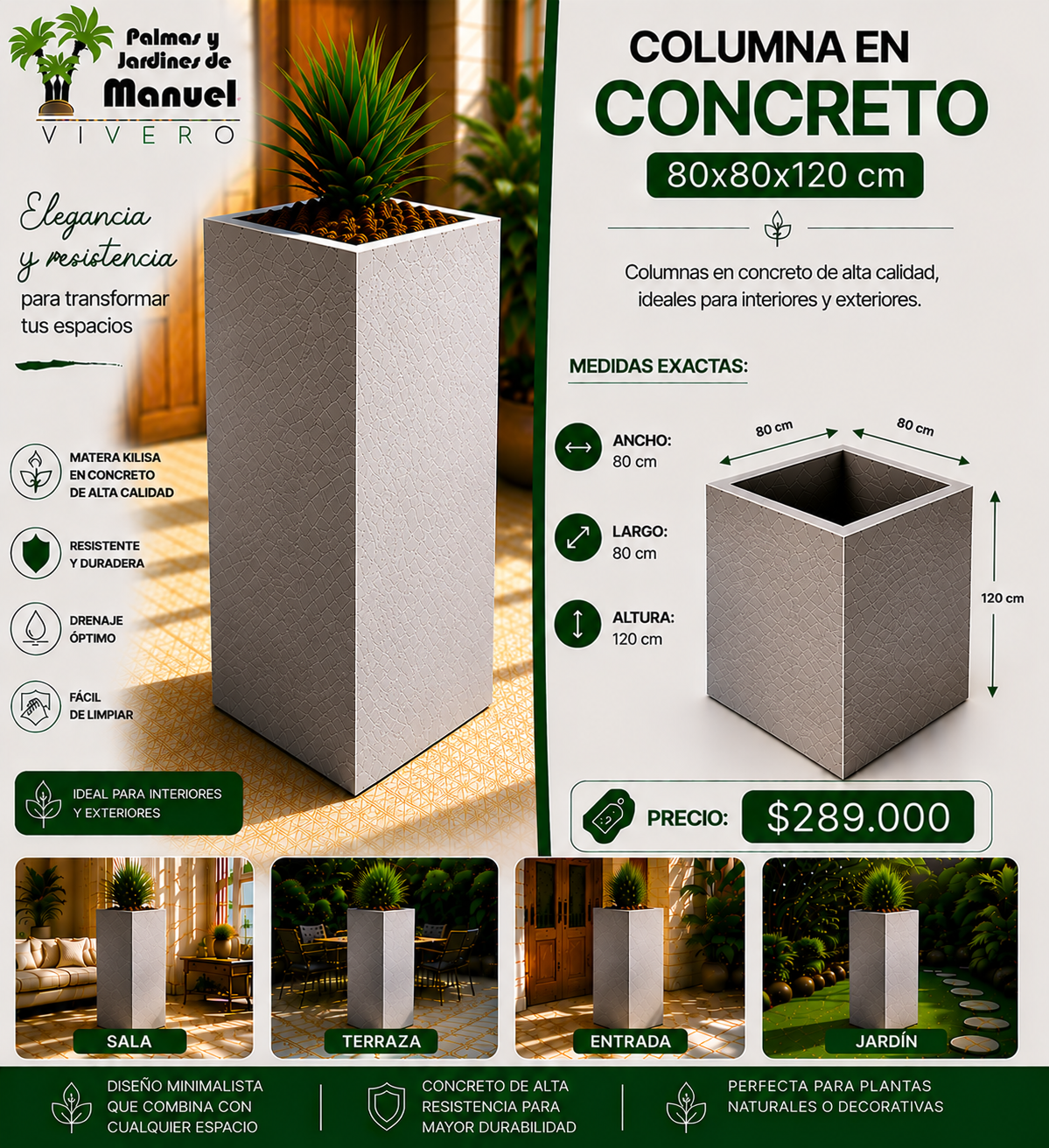 Palmas y Jardines de Manuel
VIVERO

Elegancia y resistencia
para transformar tus espacios

MATERA KILISA EN CONCRETO DE ALTA CALIDAD

RESISTENTE Y DURADERA

DRENAJE ÓPTIMO

FÁCIL DE LIMPIAR

IDEAL PARA INTERIORES Y EXTERIORES

COLUMNA EN
CONCRETO
80x80x120 cm

Columnas en concreto de alta calidad, ideales para interiores y exteriores.

MEDIDAS EXACTAS:

ANCHO: 80 cm

LARGO: 80 cm

ALTURA: 120 cm

80 cm
80 cm
120 cm

PRECIO: $289.000

SALA
TERRAZA
ENTRADA
JARDÍN

DISEÑO MINIMALISTA QUE COMBINA CON CUALQUIER ESPACIO

CONCRETO DE ALTA RESISTENCIA PARA MAYOR DURABILIDAD

PERFECTA PARA PLANTAS NATURALES O DECORATIVAS